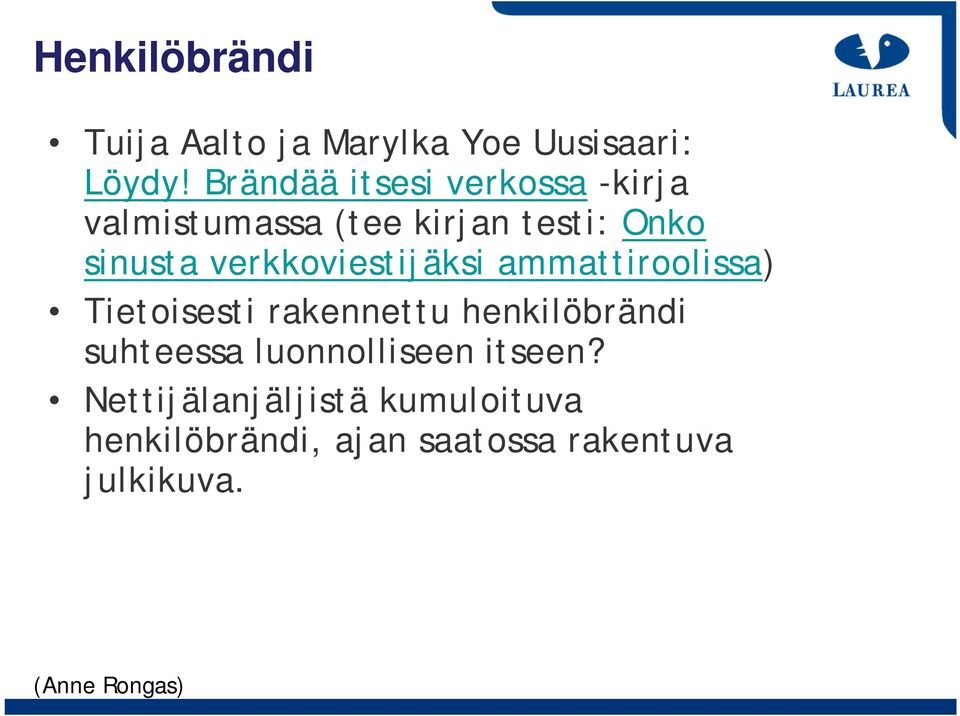 Henkilöbrändi

LAUREA

• Tuija Aalto ja Marylka Yoe Uusisaari: Löydy! Brändää itsesi verkossa -kirja valmistumassa (tee kirjan testi: Onko sinusta verkkoviestijäksi ammattiroolissa)

• Tietoisesti rakennettu henkilöbrändi suhteessa luonnolliseen itseen?

• Nettijälanjäljistä kumuloituva henkilöbrändi, ajan saatossa rakentuva julkikuva.

(Anne Rongas)